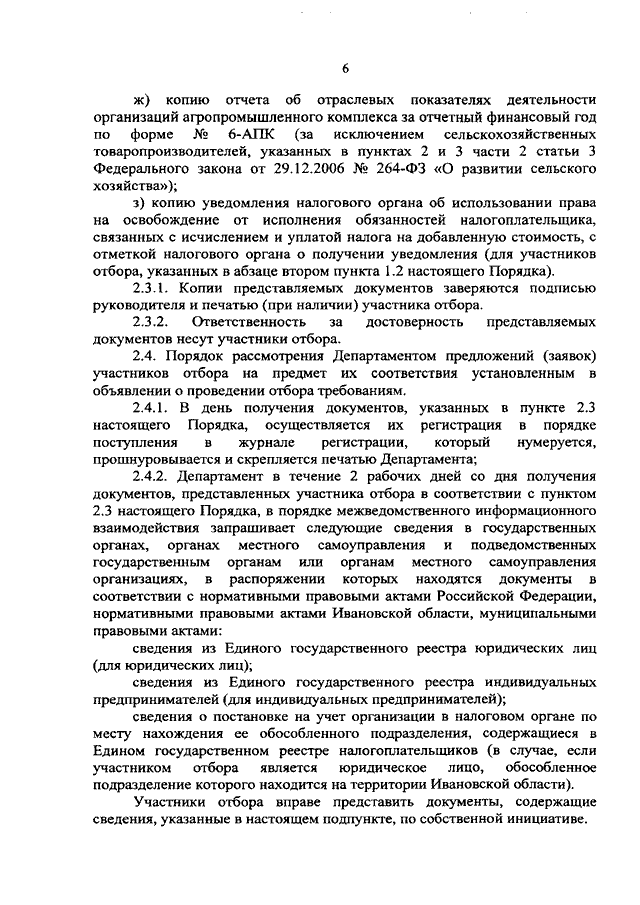 6

ж) копию отчета об отраслевых показателях деятельности организаций агропромышленного комплекса за отчетный финансовый год по форме № 6-АПК (за исключением сельскохозяйственных товаропроизводителей, указанных в пунктах 2 и 3 части 2 статьи 3 Федерального закона от 29.12.2006 № 264-ФЗ «О развитии сельского хозяйства»);

з) копию уведомления налогового органа об использовании права на освобождение от исполнения обязанностей налогоплательщика, связанных с исчислением и уплатой налога на добавленную стоимость, с отметкой налогового органа о получении уведомления (для участников отбора, указанных в абзаце втором пункта 1.2 настоящего Порядка).

2.3.1. Копии представляемых документов заверяются подписью руководителя и печатью (при наличии) участника отбора.

2.3.2. Ответственность за достоверность представляемых документов несут участники отбора.

2.4. Порядок рассмотрения Департаментом предложений (заявок) участников отбора на предмет их соответствия установленным в объявлении о проведении отбора требованиям.

2.4.1. В день получения документов, указанных в пункте 2.3 настоящего Порядка, осуществляется их регистрация в порядке поступления в журнале регистрации, который нумеруется, прошнуровывается и скрепляется печатью Департамента;

2.4.2. Департамент в течение 2 рабочих дней со дня получения документов, представленных участника отбора в соответствии с пунктом 2.3 настоящего Порядка, в порядке межведомственного информационного взаимодействия запрашивает следующие сведения в государственных органах, органах местного самоуправления и подведомственных государственным органам или органам местного самоуправления организациях, в распоряжении которых находятся документы в соответствии с нормативными правовыми актами Российской Федерации, нормативными правовыми актами Ивановской области, муниципальными правовыми актами:

сведения из Единого государственного реестра юридических лиц (для юридических лиц);

сведения из Единого государственного реестра индивидуальных предпринимателей (для индивидуальных предпринимателей);

сведения о постановке на учет организации в налоговом органе по месту нахождения ее обособленного подразделения, содержащиеся в Едином государственном реестре налогоплательщиков (в случае, если участником отбора является юридическое лицо, обособленное подразделение которого находится на территории Ивановской области).

Участники отбора вправе представить документы, содержащие сведения, указанные в настоящем подпункте, по собственной инициативе.